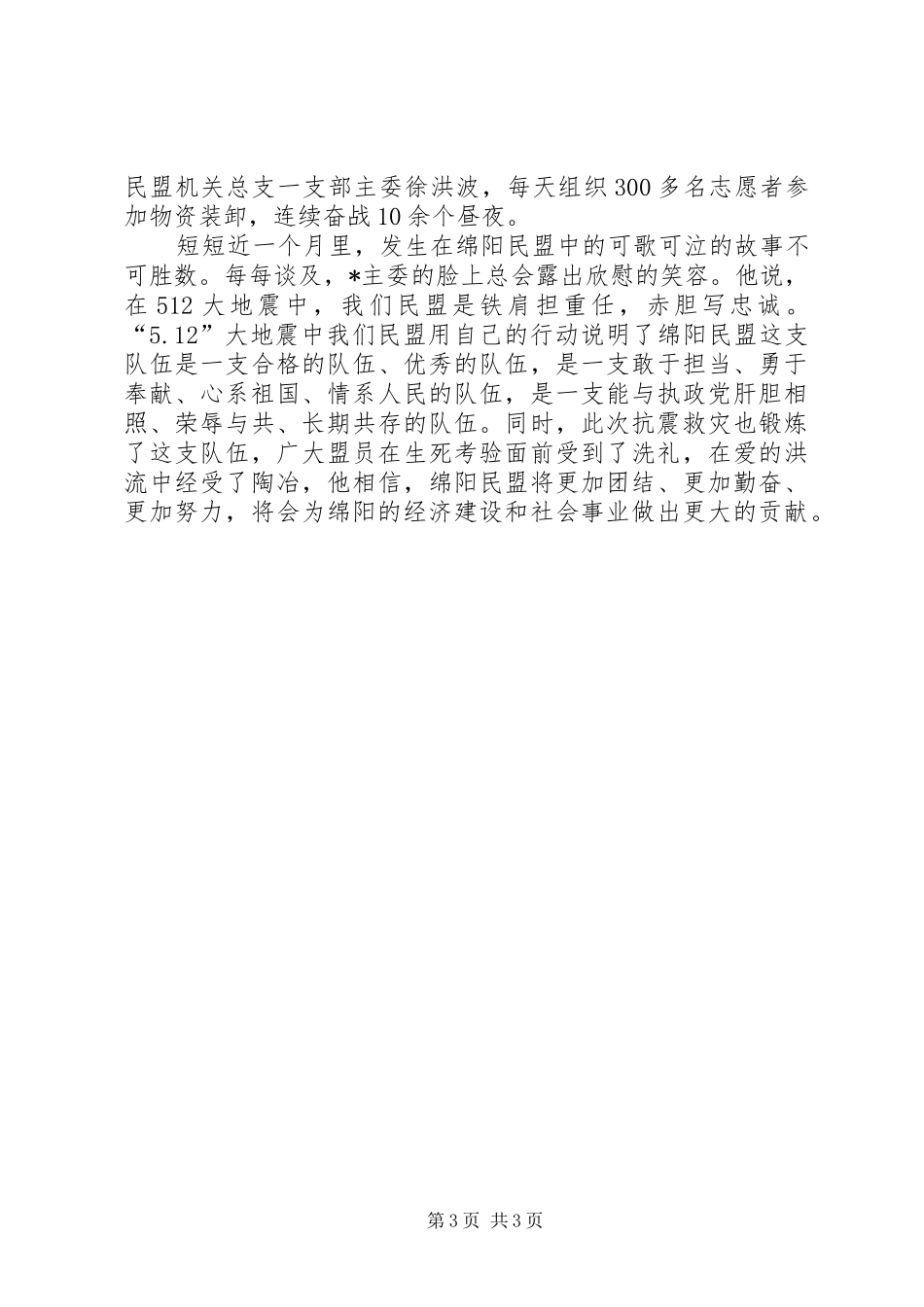 民盟机关总支一支部主委徐洪波，每天组织300多名志愿者参加物资装卸，连续奋战10余个昼夜。

短短近一个月里，发生在绵阳民盟中的可歌可泣的故事不可胜数。每每谈及，*主委的脸上总会露出欣慰的笑容。他说，在512大地震中，我们民盟是铁肩担重任，赤胆写忠诚。“5.12”大地震中我们民盟用自己的行动说明了绵阳民盟这支队伍是一支合格的队伍、优秀的队伍，是一支敢于担当、勇于奉献、心系祖国、情系人民的队伍，是一支能与执政党肝胆相照、荣辱与共、长期共存的队伍。同时，此次抗震救灾也锻炼了这支队伍，广大盟员在生死考验面前受到了洗礼，在爱的洪流中经受了陶冶，他相信，绵阳民盟将更加团结、更加勤奋、更加努力，将会为绵阳的经济建设和社会事业做出更大的贡献。

第3页 共3页